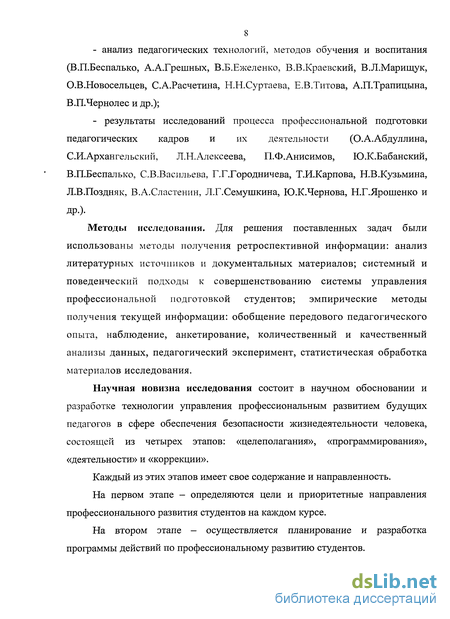 8

- анализ педагогических технологий, методов обучения и воспитания (В.П.Беспалько, А.А.Грешных, В.Б.Ежеленко, В.В.Краевский, В.Л.Марищук, О.В.Новосельцев, С.А.Расчетина, Н.Н.Суртаева, Е.В.Титова, А.П.Трапицына, В.П.Чернолес и др.);

- результаты исследований процесса профессиональной подготовки педагогических кадров и их деятельности (О.А.Абдуллина, С.И.Архангельский, Л.Н.Алексеева, П.Ф.Анисимов, Ю.К.Бабанский, В.П.Беспалько, С.В.Васильева, Г.Г.Городничева, Т.И.Карпова, Н.В.Кузьмина, Л.В.Поздняк, В.А.Сластенин, Л.Г.Семушкина, Ю.К.Чернова, Н.Г.Ярошенко и др.).

Методы исследования. Для решения поставленных задач были использованы методы получения ретроспективной информации: анализ литературных источников и документальных материалов; системный и поведенческий подходы к совершенствованию системы управления профессиональной подготовкой студентов; эмпирические методы получения текущей информации: обобщение передового педагогического опыта, наблюдение, анкетирование, количественный и качественный анализы данных, педагогический эксперимент, статистическая обработка материалов исследования.

Научная новизна исследования состоит в научном обосновании и разработке технологии управления профессиональным развитием будущих педагогов в сфере обеспечения безопасности жизнедеятельности человека, состоящей из четырех этапов: «целеполагания», «программирования», «деятельности» и «коррекции».

Каждый из этих этапов имеет свое содержание и направленность.

На первом этапе – определяются цели и приоритетные направления профессионального развития студентов на каждом курсе.

На втором этапе – осуществляется планирование и разработка программы действий по профессиональному развитию студентов.

dsLib.net
библиотека диссертаций